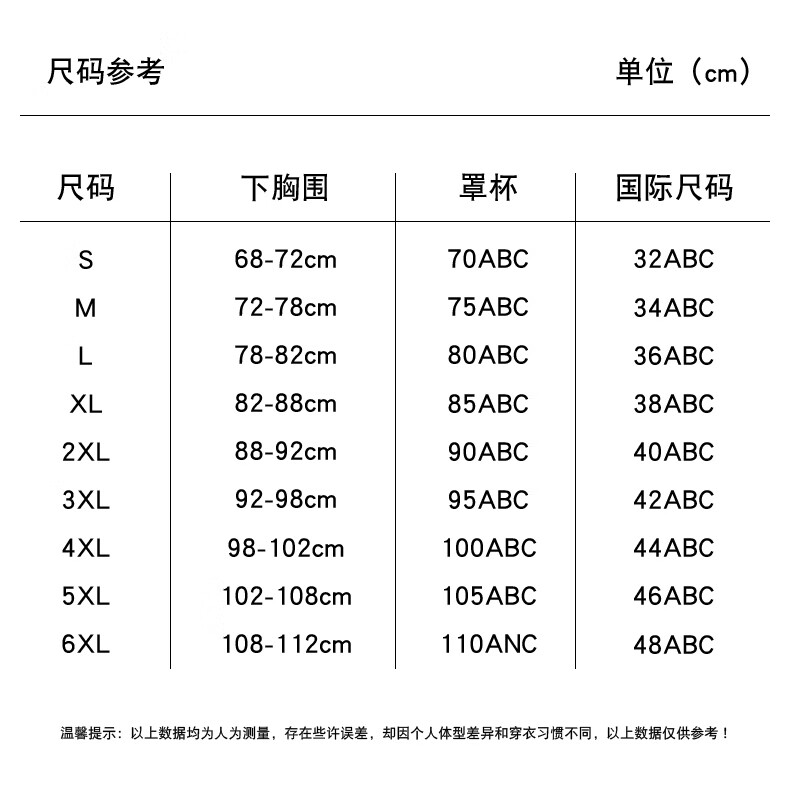 尺码参考

单位（cm）

| 尺码 | 下胸围 | 罩杯 | 国际尺码 |
|---|---|---|---|
| S | 68-72cm | 70ABC | 32ABC |
| M | 72-78cm | 75ABC | 34ABC |
| L | 78-82cm | 80ABC | 36ABC |
| XL | 82-88cm | 85ABC | 38ABC |
| 2XL | 88-92cm | 90ABC | 40ABC |
| 3XL | 92-98cm | 95ABC | 42ABC |
| 4XL | 98-102cm | 100ABC | 44ABC |
| 5XL | 102-108cm | 105ABC | 46ABC |
| 6XL | 108-112cm | 110ANC | 48ABC |

温馨提示：以上数据均为人为测量，存在些许误差，却因个人体型差异和穿衣习惯不同，以上数据仅供参考！